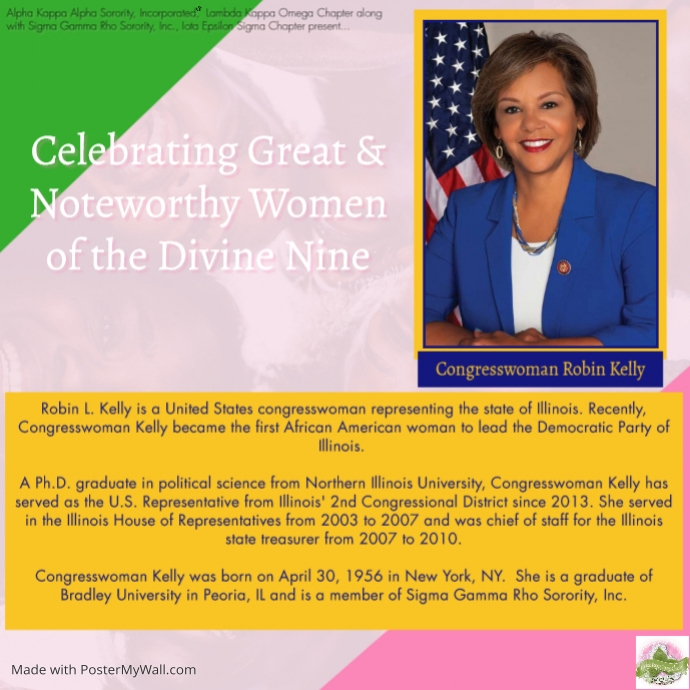 Alpha Kappa Alpha Sorority, Incorporated, Lambda Kappa Omega Chapter along with Sigma Gamma Rho Sorority, Inc., Iota Epsilon Sigma Chapter present...

Celebrating Great & Noteworthy Women of the Divine Nine

Congresswoman Robin Kelly

Robin L. Kelly is a United States congresswoman representing the state of Illinois. Recently, Congresswoman Kelly became the first African American woman to lead the Democratic Party of Illinois.

A Ph.D. graduate in political science from Northern Illinois University, Congresswoman Kelly has served as the U.S. Representative from Illinois' 2nd Congressional District since 2013. She served in the Illinois House of Representatives from 2003 to 2007 and was chief of staff for the Illinois state treasurer from 2007 to 2010.

Congresswoman Kelly was born on April 30, 1956 in New York, NY. She is a graduate of Bradley University in Peoria, IL and is a member of Sigma Gamma Rho Sorority, Inc.

Made with PosterMyWall.com